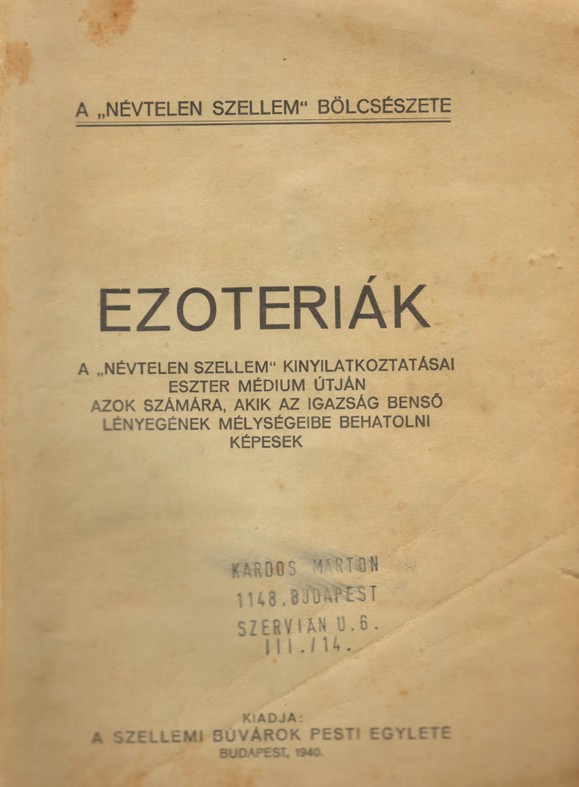 A „NÉVTELEN SZELLEM“ BÖLCSÉSZETE

EZOTERIÁK

A „NÉVTELEN SZELLEM“ KINYILATKOZTATÁSAI
ESZTER MÉDIUM ÚTJÁN
AZOK SZÁMÁRA, AKIK AZ IGAZSÁG BENSŐ
LÉNYEGÉNEK MÉLYSÉGEIBE BEHATOLNI
KÉPESEK

KARDOS MARTON
1148.BUDAPEST
SZERVIÁN U.6.
III./14.

KIADJA:
A SZELLEMI BÚVÁROK PESTI EGYLETE
BUDAPEST, 1940.